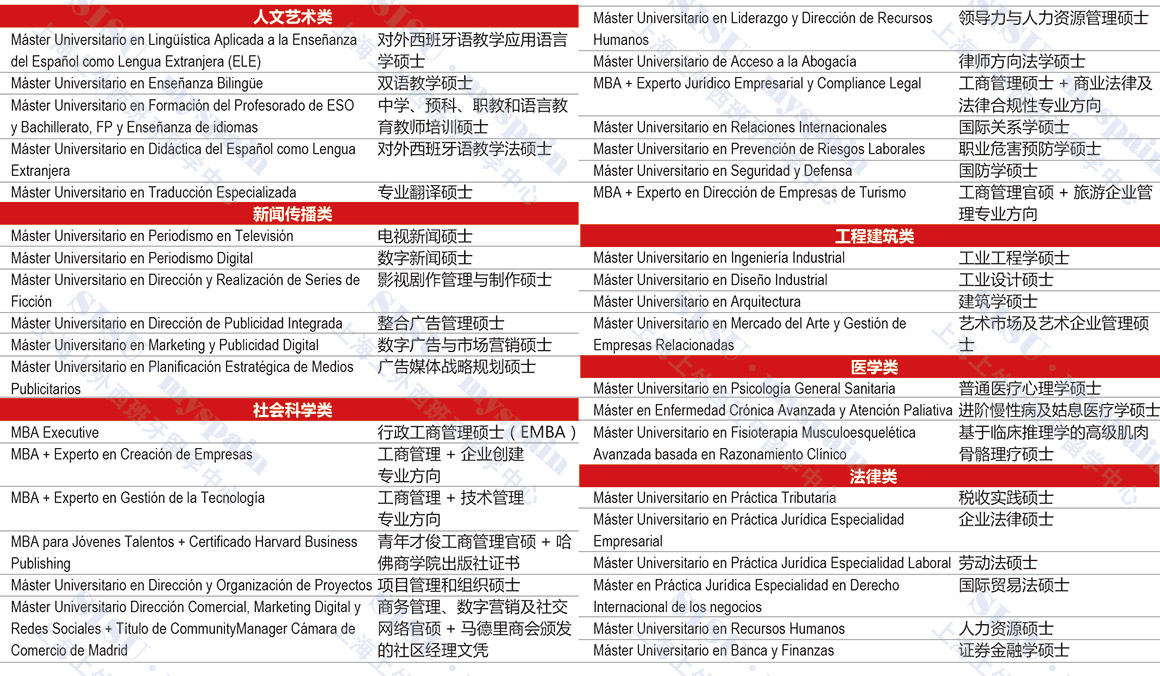 | 人文艺术类 | |
|---|---|
| Máster Universitario en Lingüística Aplicada a la Enseñanza del Español como Lengua Extranjera (ELE) | 对外西班牙语教学应用语言学硕士 |
| Máster Universitario en Enseñanza Bilingüe | 双语教学硕士 |
| Máster Universitario en Formación del Profesorado de ESO y Bachillerato, FP y Enseñanza de idiomas | 中学、预科、职教和语言教育教师培训硕士 |
| Máster Universitario en Didáctica del Español como Lengua Extranjera | 对外西班牙语教学法硕士 |
| Máster Universitario en Traducción Especializada | 专业翻译硕士 |
| 新闻传播类 | |
| Máster Universitario en Periodismo en Televisión | 电视新闻硕士 |
| Máster Universitario en Periodismo Digital | 数字新闻硕士 |
| Máster Universitario en Dirección y Realización de Series de Ficción | 影视剧作管理与制作硕士 |
| Máster Universitario en Dirección de Publicidad Integrada | 整合广告管理硕士 |
| Máster Universitario en Marketing y Publicidad Digital | 数字广告与市场营销硕士 |
| Máster Universitario en Planificación Estratégica de Medios Publicitarios | 广告媒体战略规划硕士 |
| 社会科学类 | |
| MBA Executive | 行政工商管理硕士（EMBA） |
| MBA + Experto en Creación de Empresas | 工商管理 + 企业创建专业方向 |
| MBA + Experto en Gestión de la Tecnología | 工商管理 + 技术管理专业方向 |
| MBA para Jóvenes Talentos + Certificado Harvard Business Publishing | 青年才俊工商管理官硕 + 哈佛商学院出版社证书 |
| Máster Universitario en Dirección y Organización de Proyectos | 项目管理和组织硕士 |
| Máster Universitario Dirección Comercial, Marketing Digital y Redes Sociales + Título de CommunityManager Cámara de Comercio de Madrid | 商务管理、数字营销及社交网络官硕 + 马德里商会颁发的社区经理文凭 |

| | |
|---|---|
| Máster Universitario en Liderazgo y Dirección de Recursos Humanos | 领导力与人力资源管理硕士 |
| Máster Universitario de Acceso a la Abogacía | 律师方向法学硕士 |
| MBA + Experto Jurídico Empresarial y Compliance Legal | 工商管理硕士 + 商业法律及法律合规性专业方向 |
| Máster Universitario en Relaciones Internacionales | 国际关系学硕士 |
| Máster Universitario en Prevención de Riesgos Laborales | 职业危害预防学硕士 |
| Máster Universitario en Seguridad y Defensa | 国防学硕士 |
| MBA + Experto en Dirección de Empresas de Turismo | 工商管理官硕 + 旅游企业管理专业方向 |
| 工程建筑类 | |
| Máster Universitario en Ingeniería Industrial | 工业工程学硕士 |
| Máster Universitario en Diseño Industrial | 工业设计硕士 |
| Máster Universitario en Arquitectura | 建筑学硕士 |
| Máster Universitario en Mercado del Arte y Gestión de Empresas Relacionadas | 艺术市场及艺术企业管理硕士 |
| 医学类 | |
| Máster Universitario en Psicología General Sanitaria | 普通医疗心理学硕士 |
| Máster en Enfermedad Crónica Avanzada y Atención Paliativa | 进阶慢性病及姑息医疗学硕士 |
| Máster Universitario en Fisioterapia Musculoesquelética Avanzada basada en Razonamiento Clínico | 基于临床推理学的高级肌肉骨骼理疗硕士 |
| 法律类 | |
| Máster Universitario en Práctica Tributaria | 税收实践硕士 |
| Máster Universitario en Práctica Jurídica Especialidad Empresarial | 企业法律硕士 |
| Máster Universitario en Práctica Jurídica Especialidad Laboral | 劳动法硕士 |
| Máster en Práctica Jurídica Especialidad en Derecho Internacional de los negocios | 国际贸易法硕士 |
| Máster Universitario en Recursos Humanos | 人力资源硕士 |
| Máster Universitario en Banca y Finanzas | 证券金融学硕士 |